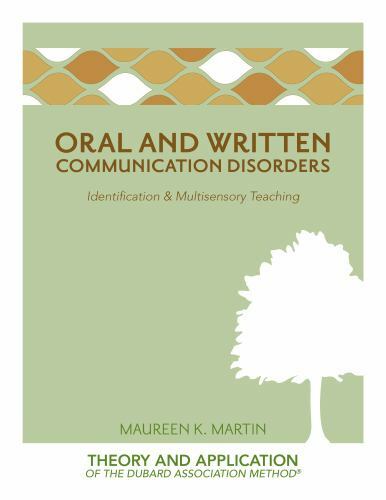 ORAL AND WRITTEN
COMMUNICATION DISORDERS

Identification & Multisensory Teaching

MAUREEN K. MARTIN

THEORY AND APPLICATION
OF THE DUBARD ASSOCIATION METHOD®